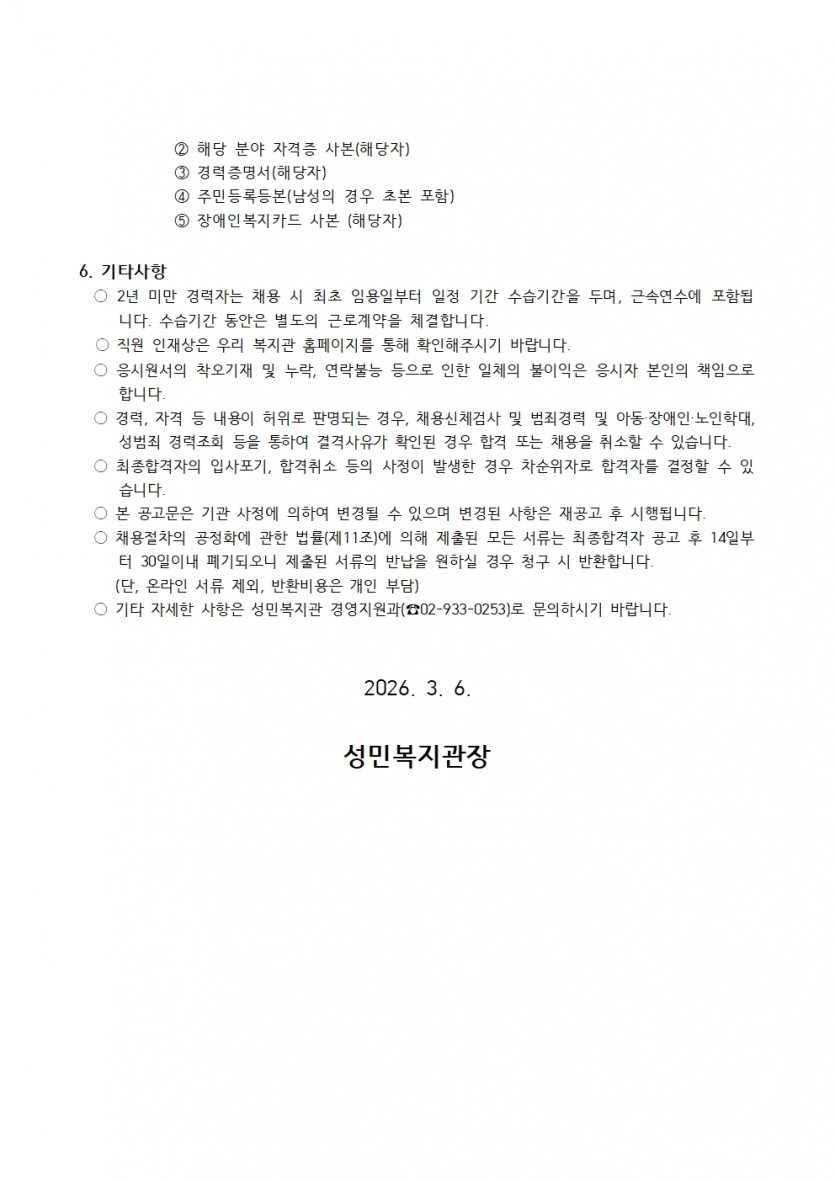 ② 해당 분야 자격증 사본(해당자)
③ 경력증명서(해당자)
④ 주민등록등본(남성의 경우 초본 포함)
⑤ 장애인복지카드 사본 (해당자)

6. 기타사항
○ 2년 미만 경력자는 채용 시 최초 임용일부터 일정 기간 수습기간을 두며, 근속연수에 포함됩니다. 수습기간 동안은 별도의 근로계약을 체결합니다.
○ 직원 인재상은 우리 복지관 홈페이지를 통해 확인해주시기 바랍니다.
○ 응시원서의 착오기재 및 누락, 연락불능 등으로 인한 일체의 불이익은 응시자 본인의 책임으로 합니다.
○ 경력, 자격 등 내용이 허위로 판명되는 경우, 채용신체검사 및 범죄경력 및 아동·장애인·노인학대, 성범죄 경력조회 등을 통하여 결격사유가 확인된 경우 합격 또는 채용을 취소할 수 있습니다.
○ 최종합격자의 입사포기, 합격취소 등의 사정이 발생한 경우 차순위자로 합격자를 결정할 수 있습니다.
○ 본 공고문은 기관 사정에 의하여 변경될 수 있으며 변경된 사항은 재공고 후 시행됩니다.
○ 채용절차의 공정화에 관한 법률(제11조)에 의해 제출된 모든 서류는 최종합격자 공고 후 14일부터 30일이내 폐기되오니 제출된 서류의 반납을 원하실 경우 청구 시 반환합니다.
(단, 온라인 서류 제외, 반환비용은 개인 부담)
○ 기타 자세한 사항은 성민복지관 경영지원과(☎02-933-0253)로 문의하시기 바랍니다.

2026. 3. 6.

성민복지관장